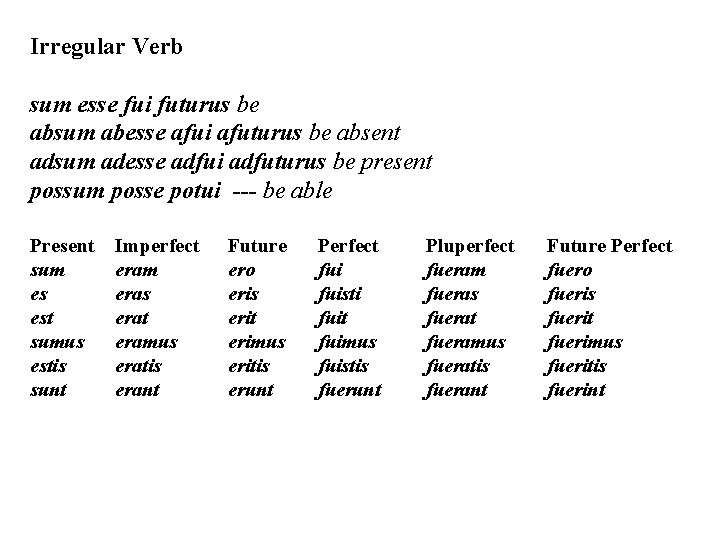 Irregular Verb

sum esse fui futurus be
absum abesse afui afuturus be absent
adsum adesse adfui adfuturus be present
possum posse potui --- be able

| Present | Imperfect | Future | Perfect | Pluperfect | Future Perfect |
|---|---|---|---|---|---|
| sum | eram | ero | fui | fueram | fuero |
| es | eras | eris | fuisti | fueras | fueris |
| est | erat | erit | fuit | fuerat | fuerit |
| sumus | eramus | erimus | fuimus | fueramus | fuerimus |
| estis | eratis | eritis | fuistis | fueratis | fueritis |
| sunt | erant | erunt | fuerunt | fuerant | fuerint |